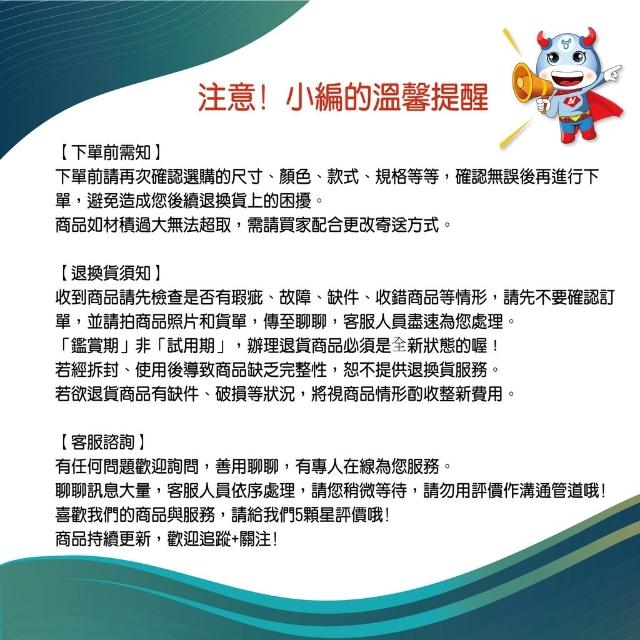 注意！小編的溫馨提醒

【下單前需知】
下單前請再次確認選購的尺寸、顏色、款式、規格等等，確認無誤後再進行下單，避免造成您後續退換貨上的困擾。
商品如材積過大無法超取，需請買家配合更改寄送方式。

【退換貨須知】
收到商品請先檢查是否有瑕疵、故障、缺件、收錯商品等情形，請先不要確認訂單，並請拍商品照片和貨單，傳至聊聊，客服人員盡速為您處理。
「鑑賞期」非「試用期」，辦理退貨商品必須是全新狀態的喔！
若經拆封、使用後導致商品缺乏完整性，恕不提供退換貨服務。
若欲退貨商品有缺件、破損等狀況，將視商品情形酌收整新費用。

【客服諮詢】
有任何問題歡迎詢問，善用聊聊，有專人在線為您服務。
聊聊訊息大量，客服人員依序處理，請您稍微等待，請勿用評價作溝通管道哦！
喜歡我們的商品與服務，請給我們5顆星評價哦！
商品持續更新，歡迎追蹤+關注！